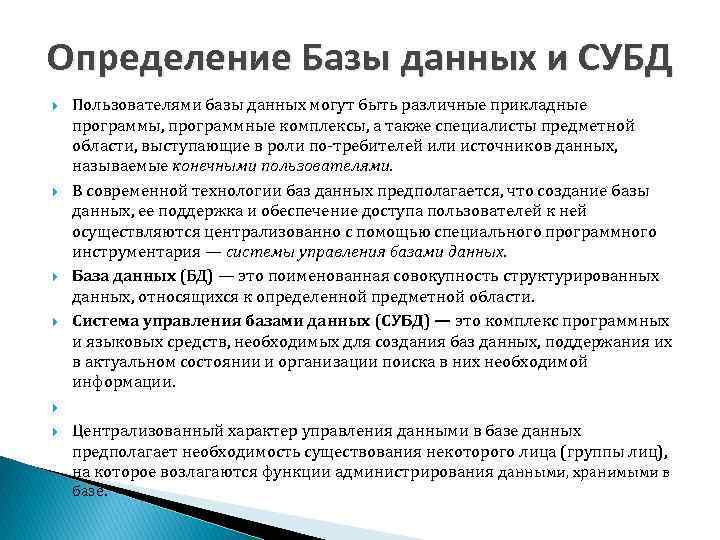 Определение Базы данных и СУБД

Пользователями базы данных могут быть различные прикладные программы, программные комплексы, а также специалисты предметной области, выступающие в роли по-требителей или источников данных, называемые конечными пользователями.

В современной технологии баз данных предполагается, что создание базы данных, ее поддержка и обеспечение доступа пользователей к ней осуществляются централизованно с помощью специального программного инструментария — системы управления базами данных.

База данных (БД) — это поименованная совокупность структурированных данных, относящихся к определенной предметной области.

Система управления базами данных (СУБД) — это комплекс программных и языковых средств, необходимых для создания баз данных, поддержания их в актуальном состоянии и организации поиска в них необходимой информации.

Централизованный характер управления данными в базе данных предполагает необходимость существования некоторого лица (группы лиц), на которое возлагаются функции администрирования данными, хранимыми в базе.